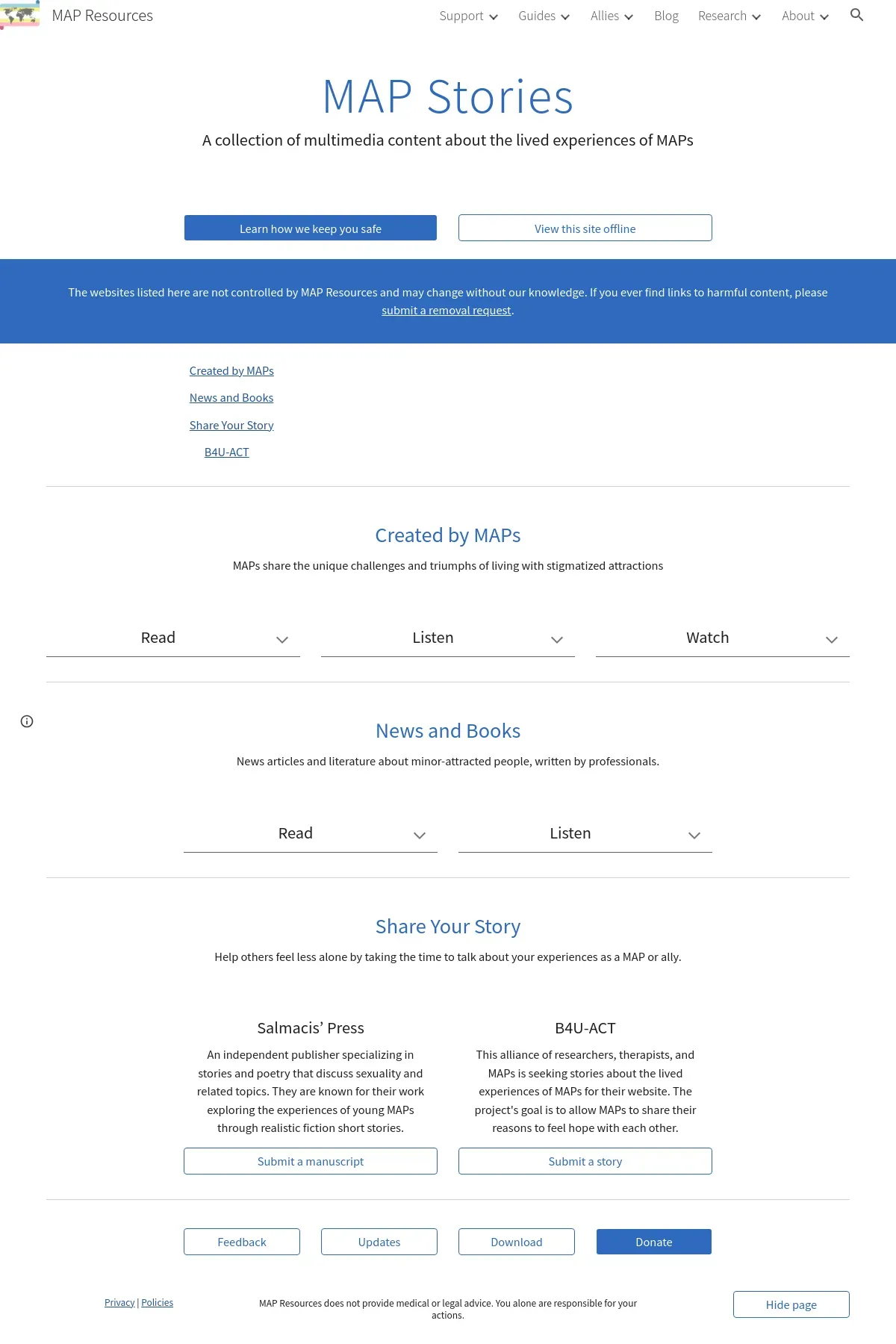 MAP Resources

Support Guides Allies Blog Research About

MAP Stories

A collection of multimedia content about the lived experiences of MAPs

Learn how we keep you safe

View this site offline

The websites listed here are not controlled by MAP Resources and may change without our knowledge. If you ever find links to harmful content, please submit a removal request.

Created by MAPs

News and Books

Share Your Story

B4U-ACT

Created by MAPs

MAPs share the unique challenges and triumphs of living with stigmatized attractions

Read

Listen

Watch

News and Books

News articles and literature about minor-attracted people, written by professionals.

Read

Listen

Share Your Story

Help others feel less alone by taking the time to talk about your experiences as a MAP or ally.

Salmacis' Press

An independent publisher specializing in stories and poetry that discuss sexuality and related topics. They are known for their work exploring the experiences of young MAPs through realistic fiction short stories.

Submit a manuscript

B4U-ACT

This alliance of researchers, therapists, and MAPs is seeking stories about the lived experiences of MAPs for their website. The project's goal is to allow MAPs to share their reasons to feel hope with each other.

Submit a story

Feedback

Updates

Download

Donate

Privacy | Policies

MAP Resources does not provide medical or legal advice. You alone are responsible for your actions.

Hide page